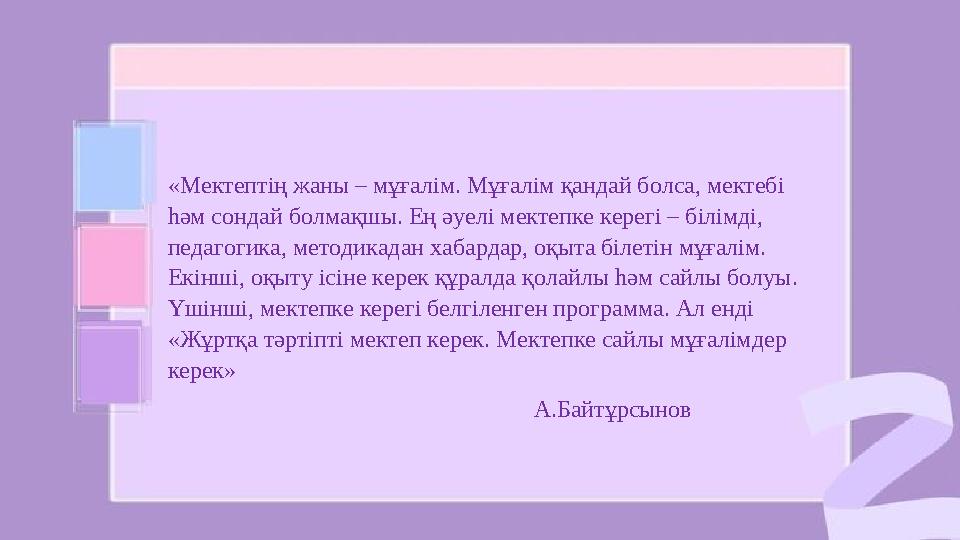 «Мектептің жаны – мұғалім. Мұғалім қандай болса, мектебі һәм сондай болмақшы. Ең әуелі мектепке керегі – білімді, педагогика, методикадан хабардар, оқыта білетін мұғалім. Екінші, оқыту ісіне керек құралда қолайлы һәм сайлы болуы. Үшінші, мектепке керегі белгіленген программа. Ал енді «Жұртқа тәртіпті мектеп керек. Мектепке сайлы мұғалімдер керек»

А.Байтұрсынов